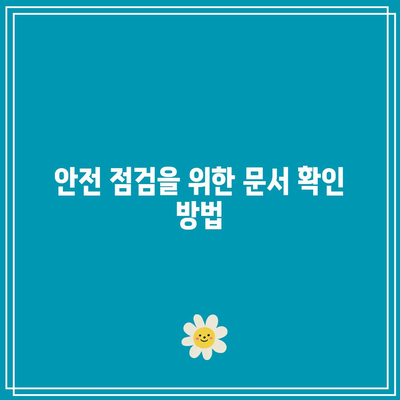 안전 점검을 위한 문서 확인 방법